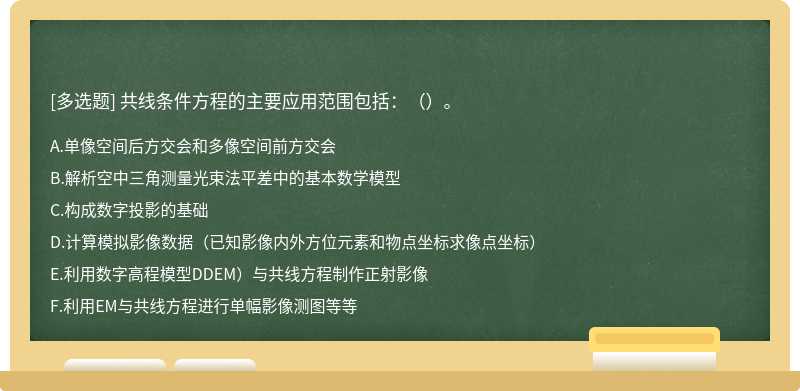 [多选题] 共线条件方程的主要应用范围包括：（）。

A.单像空间后方交会和多像空间前方交会

B.解析空中三角测量光束法平差中的基本数学模型

C.构成数字投影的基础

D.计算模拟影像数据（已知影像内外方位元素和物点坐标求像点坐标）

E.利用数字高程模型DDEM）与共线方程制作正射影像

F.利用EM与共线方程进行单幅影像测图等等